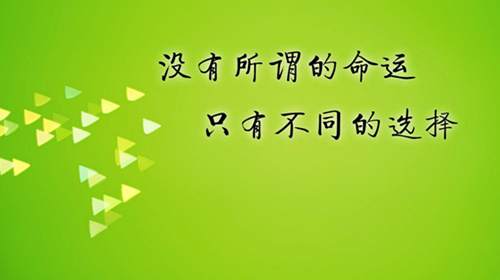 没有所谓的命运
只有不同的选择